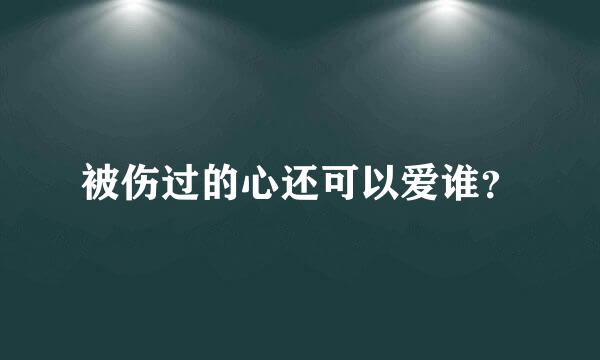 被伤过的心还可以爱谁？